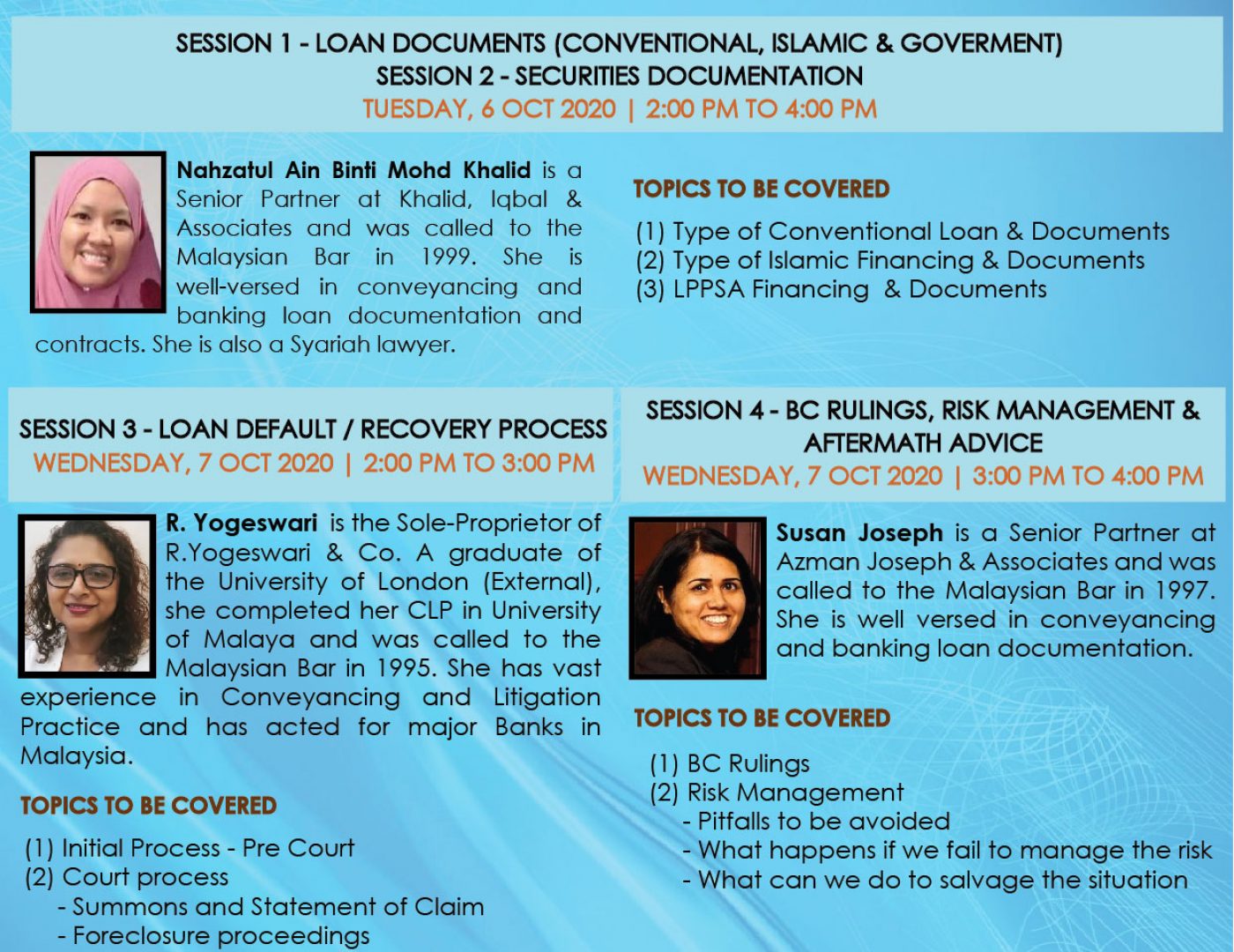 SESSION 1 - LOAN DOCUMENTS (CONVENTIONAL, ISLAMIC & GOVERMENT)
SESSION 2 - SECURITIES DOCUMENTATION
TUESDAY, 6 OCT 2020 | 2:00 PM TO 4:00 PM

Nahzatul Ain Binti Mohd Khalid is a Senior Partner at Khalid, Iqbal & Associates and was called to the Malaysian Bar in 1999. She is well-versed in conveyancing and banking loan documentation and contracts. She is also a Syariah lawyer.

TOPICS TO BE COVERED

(1) Type of Conventional Loan & Documents
(2) Type of Islamic Financing & Documents
(3) LPPSA Financing & Documents

SESSION 3 - LOAN DEFAULT / RECOVERY PROCESS
WEDNESDAY, 7 OCT 2020 | 2:00 PM TO 3:00 PM

R. Yogeswari is the Sole-Proprietor of R.Yogeswari & Co. A graduate of the University of London (External), she completed her CLP in University of Malaya and was called to the Malaysian Bar in 1995. She has vast experience in Conveyancing and Litigation Practice and has acted for major Banks in Malaysia.

TOPICS TO BE COVERED

(1) Initial Process - Pre Court
(2) Court process
- Summons and Statement of Claim
- Foreclosure proceedings

SESSION 4 - BC RULINGS, RISK MANAGEMENT & AFTERMATH ADVICE
WEDNESDAY, 7 OCT 2020 | 3:00 PM TO 4:00 PM

Susan Joseph is a Senior Partner at Azman Joseph & Associates and was called to the Malaysian Bar in 1997. She is well versed in conveyancing and banking loan documentation.

TOPICS TO BE COVERED

(1) BC Rulings
(2) Risk Management
- Pitfalls to be avoided
- What happens if we fail to manage the risk
- What can we do to salvage the situation